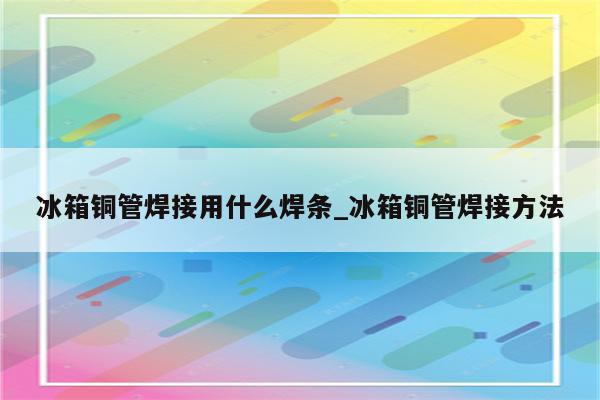 冰箱铜管焊接用什么焊条_冰箱铜管焊接方法